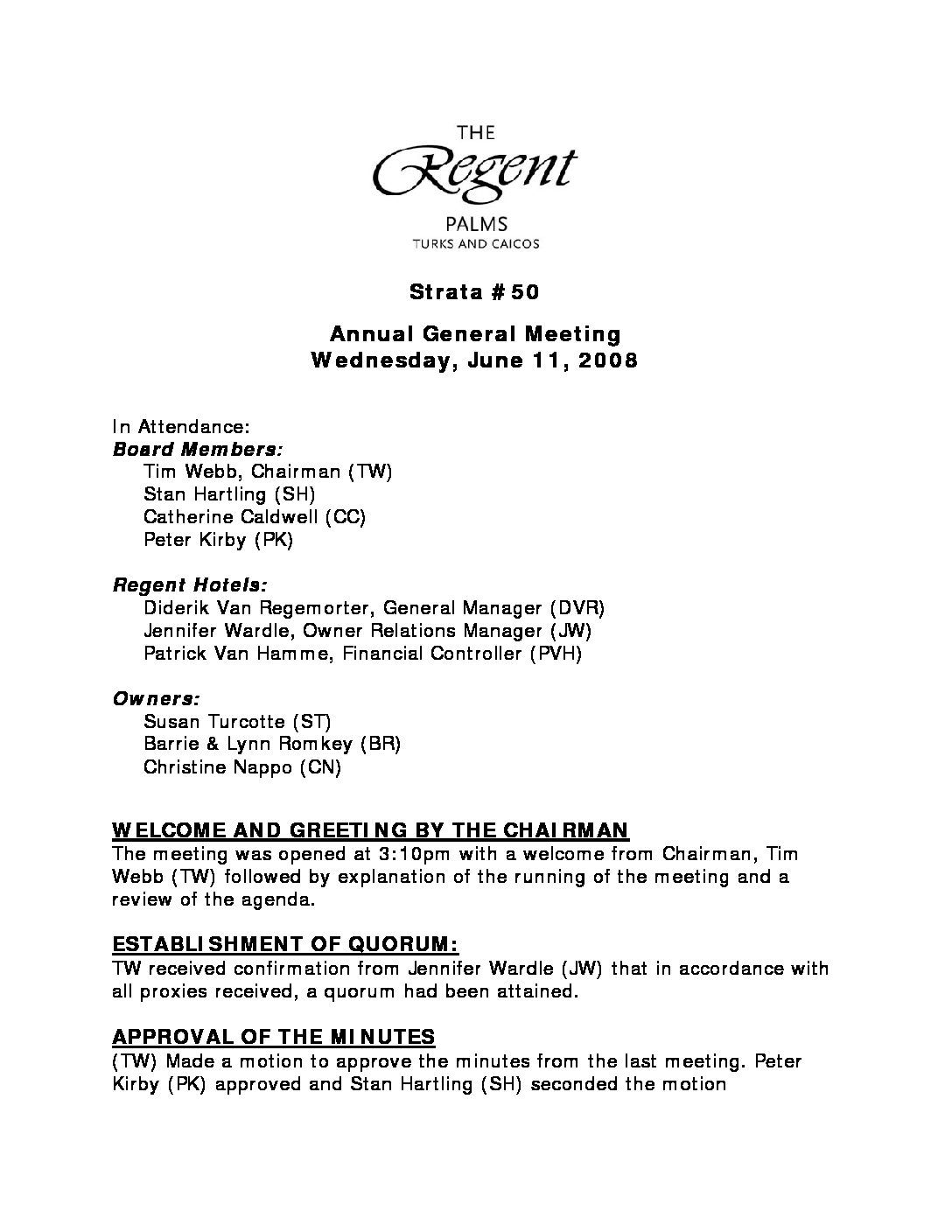 THE
Regent
PALMS
TURKS AND CAICOS

Strata #50

Annual General Meeting
Wednesday, June 11, 2008

In Attendance:
Board Members:
Tim Webb, Chairman (TW)
Stan Hartling (SH)
Catherine Caldwell (CC)
Peter Kirby (PK)

Regent Hotels:
Diderik Van Regemorter, General Manager (DVR)
Jennifer Wardle, Owner Relations Manager (JW)
Patrick Van Hamme, Financial Controller (PVH)

Owners:
Susan Turcotte (ST)
Barrie & Lynn Romkey (BR)
Christine Nappo (CN)

WELCOME AND GREETING BY THE CHAIRMAN
The meeting was opened at 3:10pm with a welcome from Chairman, Tim Webb (TW) followed by explanation of the running of the meeting and a review of the agenda.

ESTABLISHMENT OF QUORUM:
TW received confirmation from Jennifer Wardle (JW) that in accordance with all proxies received, a quorum had been attained.

APPROVAL OF THE MINUTES
(TW) Made a motion to approve the minutes from the last meeting. Peter Kirby (PK) approved and Stan Hartling (SH) seconded the motion